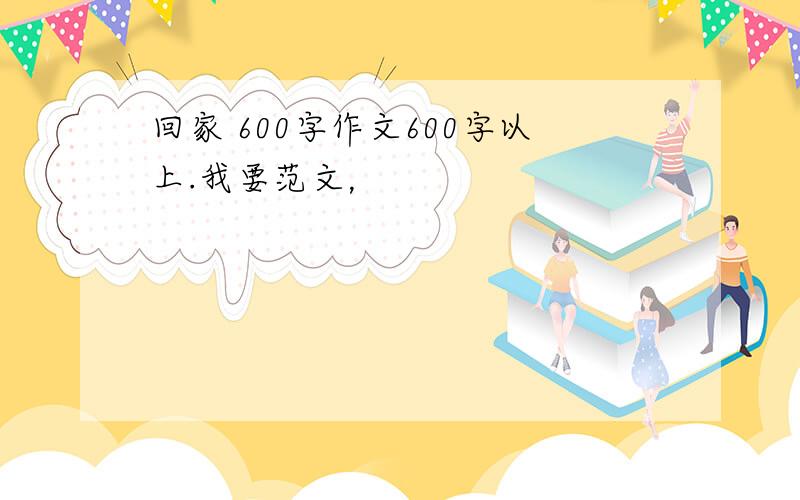 回家 600字作文600字以上.我要范文,